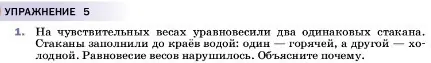 УПРАЖНЕНИЕ 5

1. На чувствительных весах уравновесили два одинаковых стакана. Стаканы заполнили до краёв водой: один — горячей, а другой — холодной. Равновесие весов нарушилось. Объясните почему.